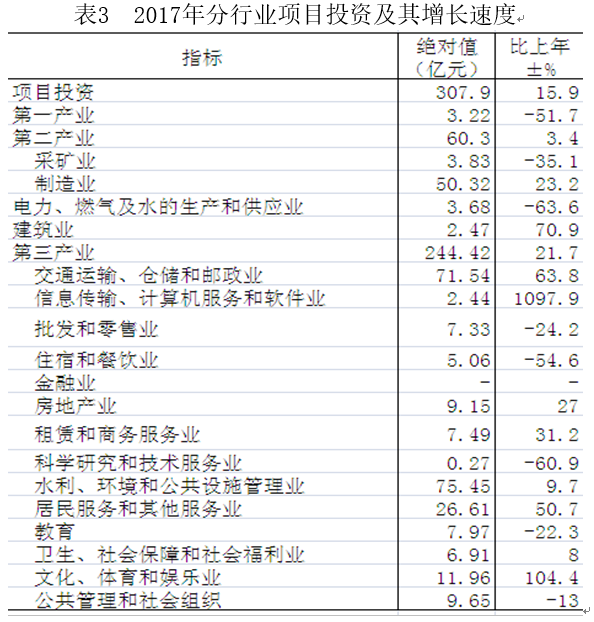 表3　2017年分行业项目投资及其增长速度

| 指标 | 绝对值（亿元） | 比上年±% |
|---|---|---|
| 项目投资 | 307.9 | 15.9 |
| 第一产业 | 3.22 | -51.7 |
| 第二产业 | 60.3 | 3.4 |
| 采矿业 | 3.83 | -35.1 |
| 制造业 | 50.32 | 23.2 |
| 电力、燃气及水的生产和供应业 | 3.68 | -63.6 |
| 建筑业 | 2.47 | 70.9 |
| 第三产业 | 244.42 | 21.7 |
| 交通运输、仓储和邮政业 | 71.54 | 63.8 |
| 信息传输、计算机服务和软件业 | 2.44 | 1097.9 |
| 批发和零售业 | 7.33 | -24.2 |
| 住宿和餐饮业 | 5.06 | -54.6 |
| 金融业 | - | - |
| 房地产业 | 9.15 | 27 |
| 租赁和商务服务业 | 7.49 | 31.2 |
| 科学研究和技术服务业 | 0.27 | -60.9 |
| 水利、环境和公共设施管理业 | 75.45 | 9.7 |
| 居民服务和其他服务业 | 26.61 | 50.7 |
| 教育 | 7.97 | -22.3 |
| 卫生、社会保障和社会福利业 | 6.91 | 8 |
| 文化、体育和娱乐业 | 11.96 | 104.4 |
| 公共管理和社会组织 | 9.65 | -13 |